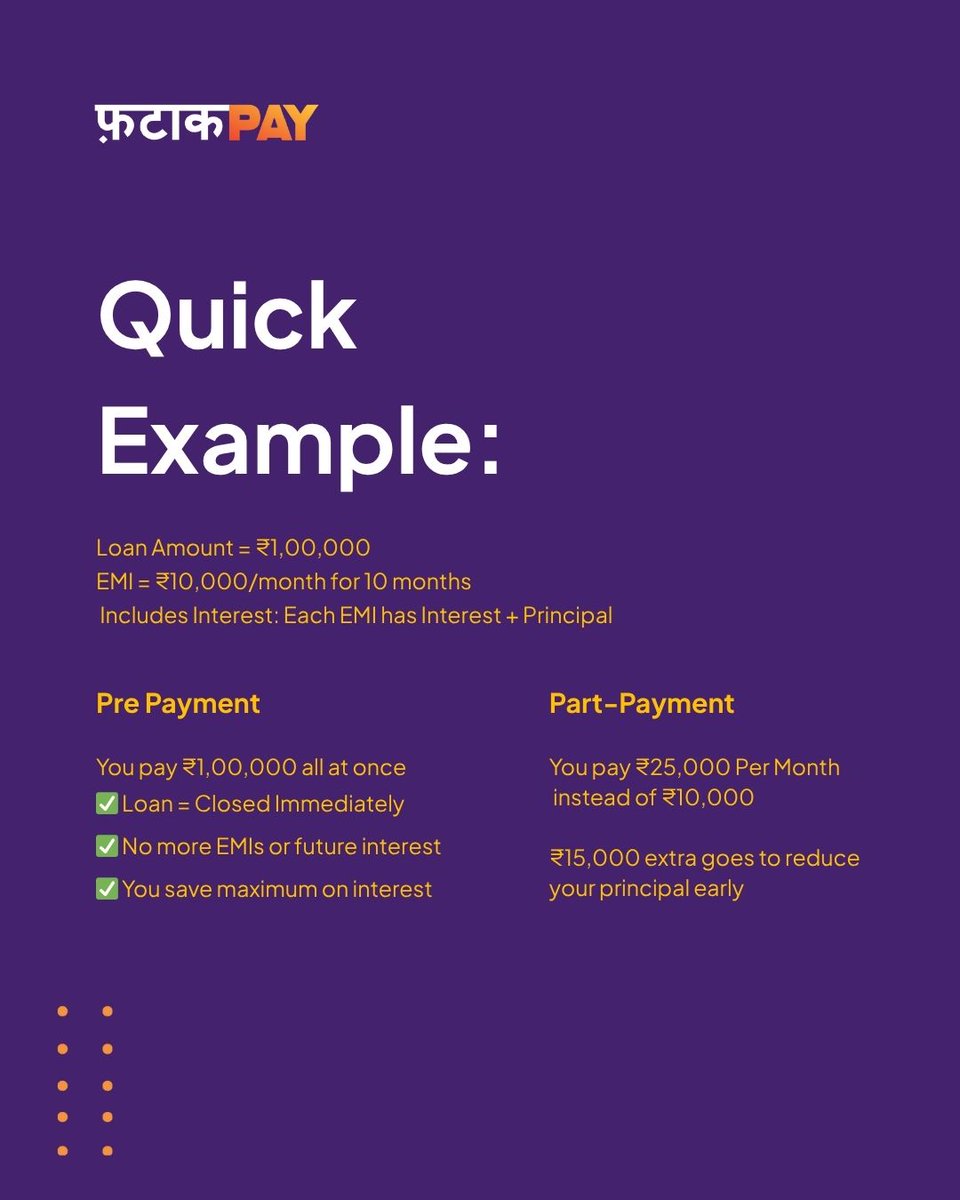 फ़टाकPAY

Quick Example:

Loan Amount = ₹1,00,000
EMI = ₹10,000/month for 10 months
Includes Interest: Each EMI has Interest + Principal

Pre Payment

You pay ₹1,00,000 all at once
✅ Loan = Closed Immediately
✅ No more EMIs or future interest
✅ You save maximum on interest

Part-Payment

You pay ₹25,000 Per Month instead of ₹10,000

₹15,000 extra goes to reduce your principal early